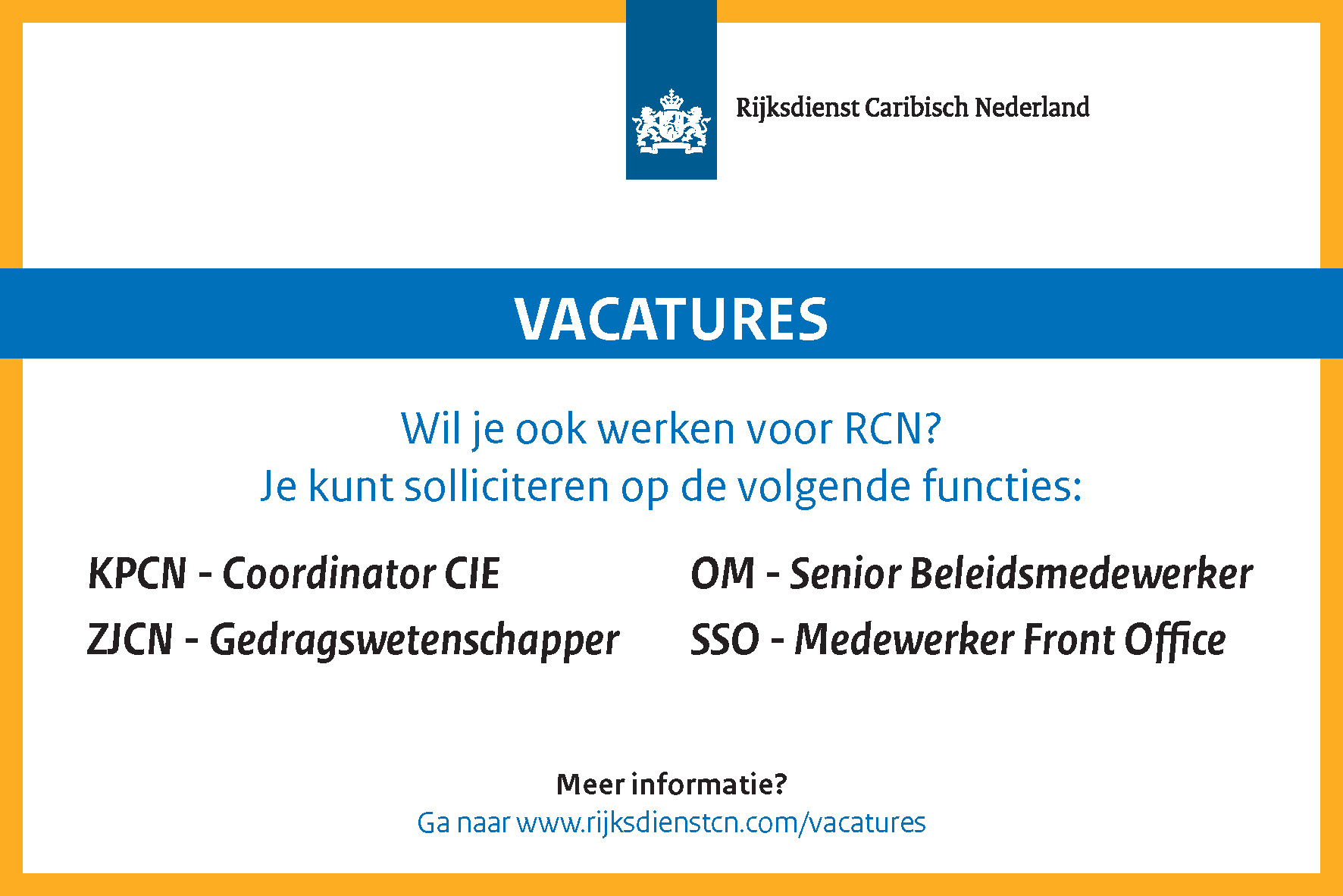 Rijksdienst Caribisch Nederland

VACATURES

Wil je ook werken voor RCN?
Je kunt solliciteren op de volgende functies:

KPCN - Coordinator CIE
ZJCN - Gedragswetenschapper

OM - Senior Beleidsmedewerker
SSO - Medewerker Front Office

Meer informatie?
Ga naar www.rijksdienstcn.com/vacatures